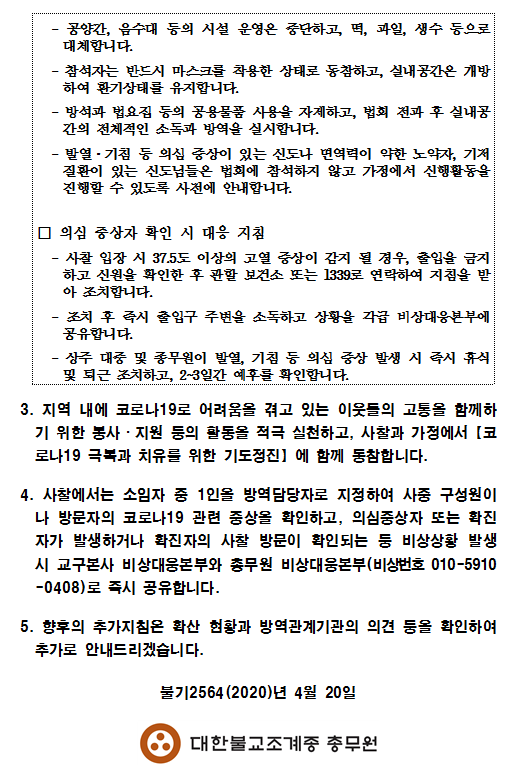 - 공양간, 음수대 등의 시설 운영은 중단하고, 떡, 과일, 생수 등으로 대체합니다.

- 참석자는 반드시 마스크를 착용한 상태로 동참하고, 실내공간은 개방하여 환기상태를 유지합니다.

- 방석과 법요집 등의 공용물품 사용을 자제하고, 법회 전과 후 실내공간의 전체적인 소독과 방역을 실시합니다.

- 발열·기침 등 의심 증상이 있는 신도나 면역력이 약한 노약자, 기저질환이 있는 신도님들은 법회에 참석하지 않고 가정에서 신행활동을 진행할 수 있도록 사전에 안내합니다.

□ 의심 증상자 확인 시 대응 지침

- 사찰 입장 시 37.5도 이상의 고열 증상이 감지 될 경우, 출입을 금지하고 신원을 확인한 후 관할 보건소 또는 1339로 연락하여 지침을 받아 조치합니다.

- 조치 후 즉시 출입구 주변을 소독하고 상황을 각급 비상대응본부에 공유합니다.

- 상주 대중 및 종무원이 발열, 기침 등 의심 증상 발생 시 즉시 휴식 및 퇴근 조치하고, 2~3일간 예후를 확인합니다.

3. 지역 내에 코로나19로 어려움을 겪고 있는 이웃들의 고통을 함께하기 위한 봉사·지원 등의 활동을 적극 실천하고, 사찰과 가정에서 [코로나19 극복과 치유를 위한 기도정진] 에 함께 동참합니다.

4. 사찰에서는 소임자 중 1인을 방역담당자로 지정하여 사중 구성원이나 방문자의 코로나19 관련 증상을 확인하고, 의심증상자 또는 확진자가 발생하거나 확진자의 사찰 방문이 확인되는 등 비상상황 발생 시 교구본사 비상대응본부와 총무원 비상대응본부(비상번호 010-5910-0408)로 즉시 공유합니다.

5. 향후의 추가지침은 확산 현황과 방역관계기관의 의견 등을 확인하여 추가로 안내드리겠습니다.

불기2564(2020)년 4월 20일

대한불교조계종 총무원